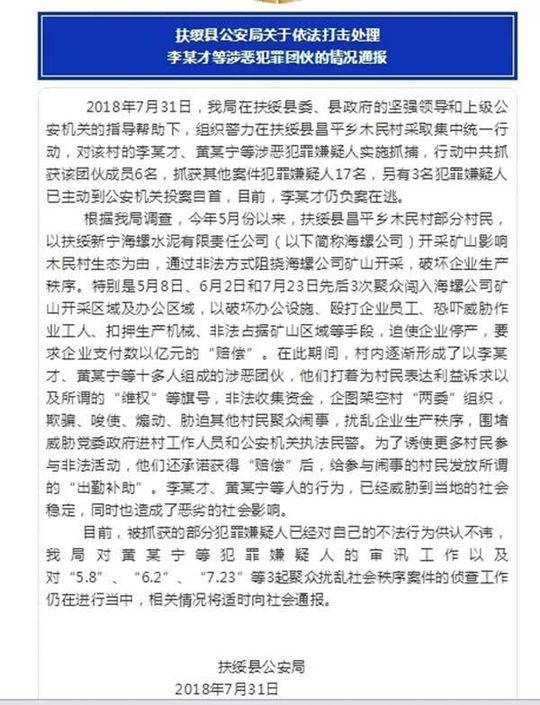 扶绥县公安局关于依法打击处理
李某才等涉恶犯罪团伙的情况通报

2018年7月31日，我局在扶绥县委、县政府的坚强领导和上级公安机关的指导帮助下，组织警力在扶绥县昌平乡木民村采取集中统一行动，对该村的李某才、黄某宁等涉恶犯罪嫌疑人实施抓捕，行动中共抓获该团伙成员6名，抓获其他案件犯罪嫌疑人17名，另有3名犯罪嫌疑人已主动到公安机关投案自首，目前，李某才仍负案在逃。

根据我局调查，今年5月份以来，扶绥县昌平乡木民村部分村民，以扶绥新宁海螺水泥有限责任公司（以下简称海螺公司）开采矿山影响木民村生态为由，通过非法方式阻挠海螺公司矿山开采，破坏企业生产秩序。特别是5月8日、6月2日和7月23日先后3次聚众闯入海螺公司矿山开采区域及办公区域，以破坏办公设施、殴打企业员工、恐吓威胁作业工人、扣押生产机械、非法占据矿山区域等手段，迫使企业停产，要求企业支付数以亿元的“赔偿”。在此期间，村内逐渐形成了以李某才、黄某宁等十多人组成的涉恶团伙，他们打着为村民表达利益诉求以及所谓的“维权”等旗号，非法收集资金，企图架空村“两委”组织，欺骗、唆使、煽动、胁迫其他村民聚众闹事，扰乱企业生产秩序，围堵威胁党委政府进村工作人员和公安机关执法民警。为了诱使更多村民参与非法活动，他们还承诺获得“赔偿”后，给参与闹事的村民发放所谓的“出勤补助”。李某才、黄某宁等人的行为，已经威胁到当地的社会稳定，同时也造成了恶劣的社会影响。

目前，被抓获的部分犯罪嫌疑人已经对自己的不法行为供认不讳，我局对黄某宁等犯罪嫌疑人的审讯工作以及对“5.8”、“6.2”、“7.23”等3起聚众扰乱社会秩序案件的侦查工作仍在进行当中，相关情况将适时向社会通报。

扶绥县公安局
2018年7月31日